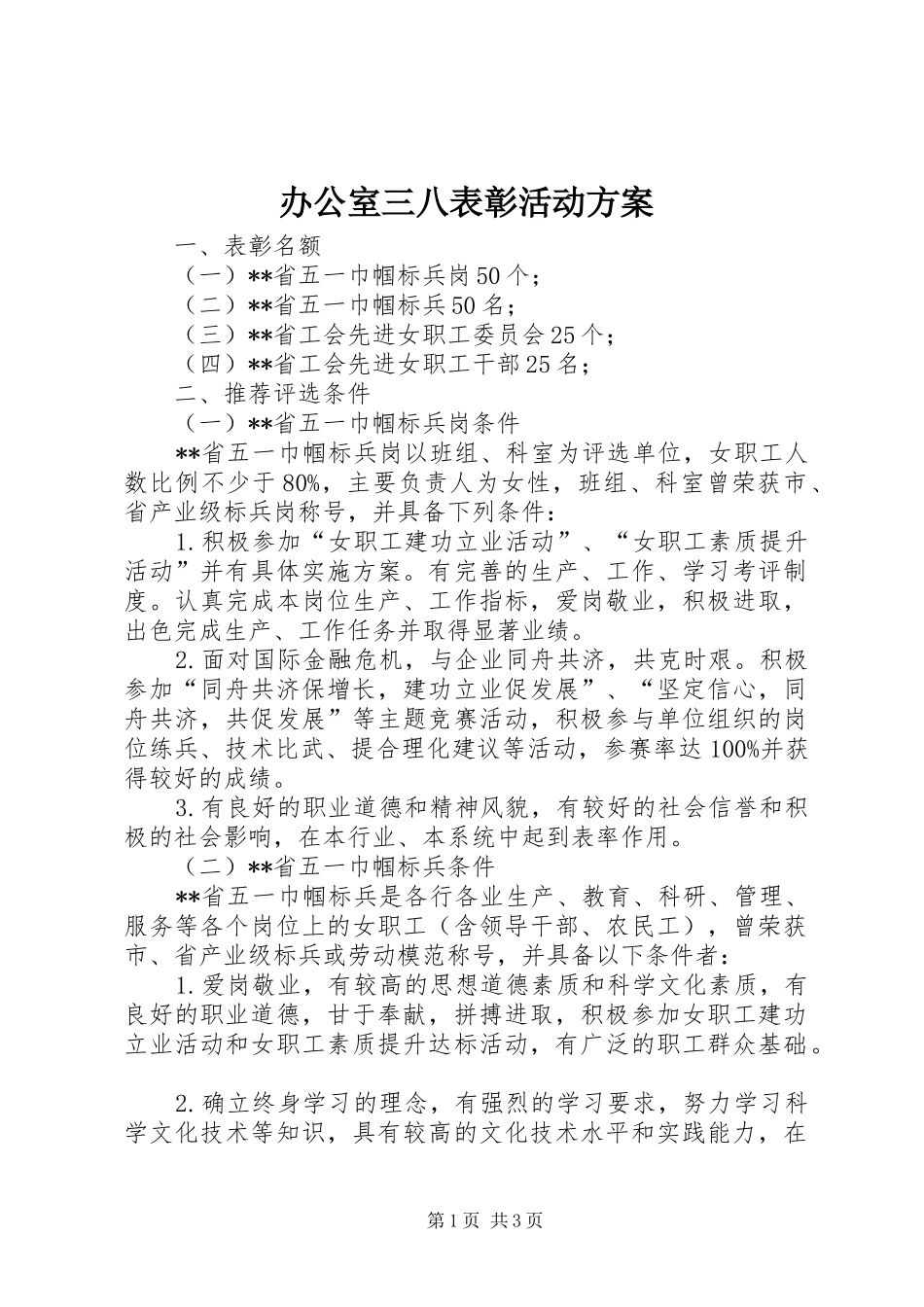 办公室三八表彰活动方案

一、表彰名额

（一）**省五一巾帼标兵岗50个；

（二）**省五一巾帼标兵50名；

（三）**省工会先进女职工委员会25个；

（四）**省工会先进女职工干部25名；

二、推荐评选条件

（一）**省五一巾帼标兵岗条件

**省五一巾帼标兵岗以班组、科室为评选单位，女职工人数比例不少于80%，主要负责人为女性，班组、科室曾荣获市、省产业级标兵岗称号，并具备下列条件：

1.积极参加“女职工建功立业活动”、“女职工素质提升活动”并有具体实施方案。有完善的生产、工作、学习考评制度。认真完成本岗位生产、工作指标，爱岗敬业，积极进取，出色完成生产、工作任务并取得显著业绩。

2.面对国际金融危机，与企业同舟共济，共克时艰。积极参加“同舟共济保增长，建功立业促发展”、“坚定信心，同舟共济，共促发展”等主题竞赛活动，积极参与单位组织的岗位练兵、技术比武、提合理化建议等活动，参赛率达100%并获得较好的成绩。

3.有良好的职业道德和精神风貌，有较好的社会信誉和积极的社会影响，在本行业、本系统中起到表率作用。

（二）**省五一巾帼标兵条件

**省五一巾帼标兵是各行各业生产、教育、科研、管理、服务等各个岗位上的女职工（含领导干部、农民工），曾荣获市、省产业级标兵或劳动模范称号，并具备以下条件者：

1.爱岗敬业，有较高的思想道德素质和科学文化素质，有良好的职业道德，甘于奉献，拼搏进取，积极参加女职工建功立业活动和女职工素质提升达标活动，有广泛的职工群众基础。

2.确立终身学习的理念，有强烈的学习要求，努力学习科学文化技术等知识，具有较高的文化技术水平和实践能力，在

第1页 共3页